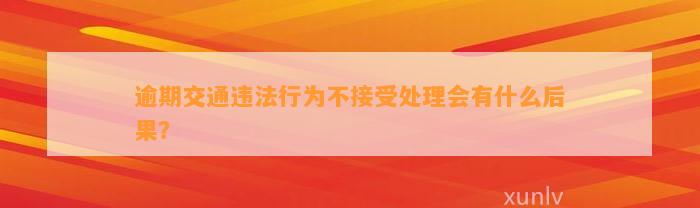 逾期交通违法行为不接受处理会有什么后果?

xunlv